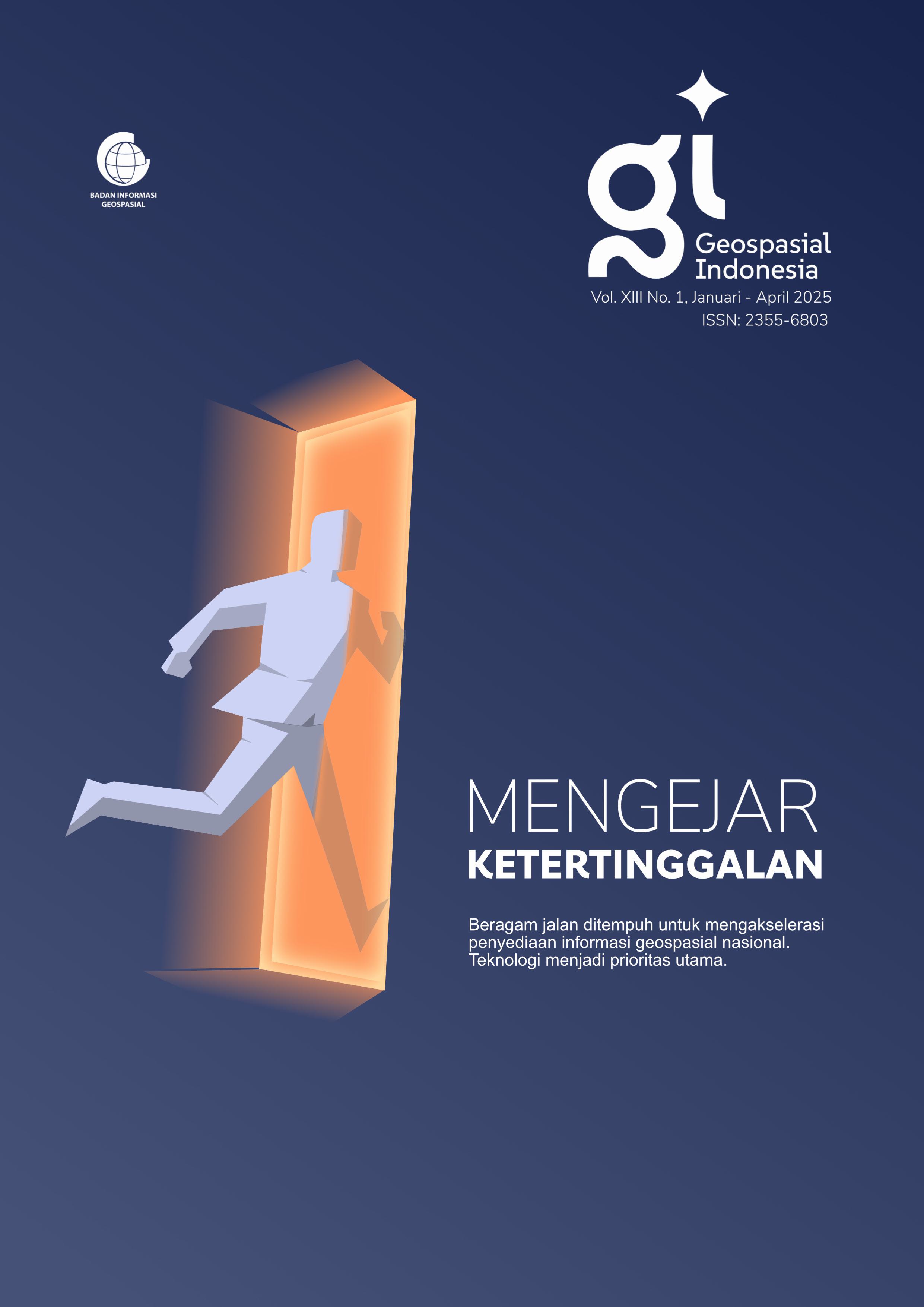 BADAN INFORMASI
GEOSPASIAL

gi
Geospasial
Indonesia
Vol. XIII No. 1, Januari - April 2025
ISSN: 2355-6803

MENGEJAR
KETERTINGGALAN

Beragam jalan ditempuh untuk mengakselerasi penyediaan informasi geospasial nasional. Teknologi menjadi prioritas utama.